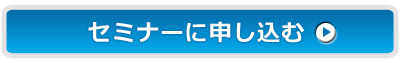 セミナーに申し込む